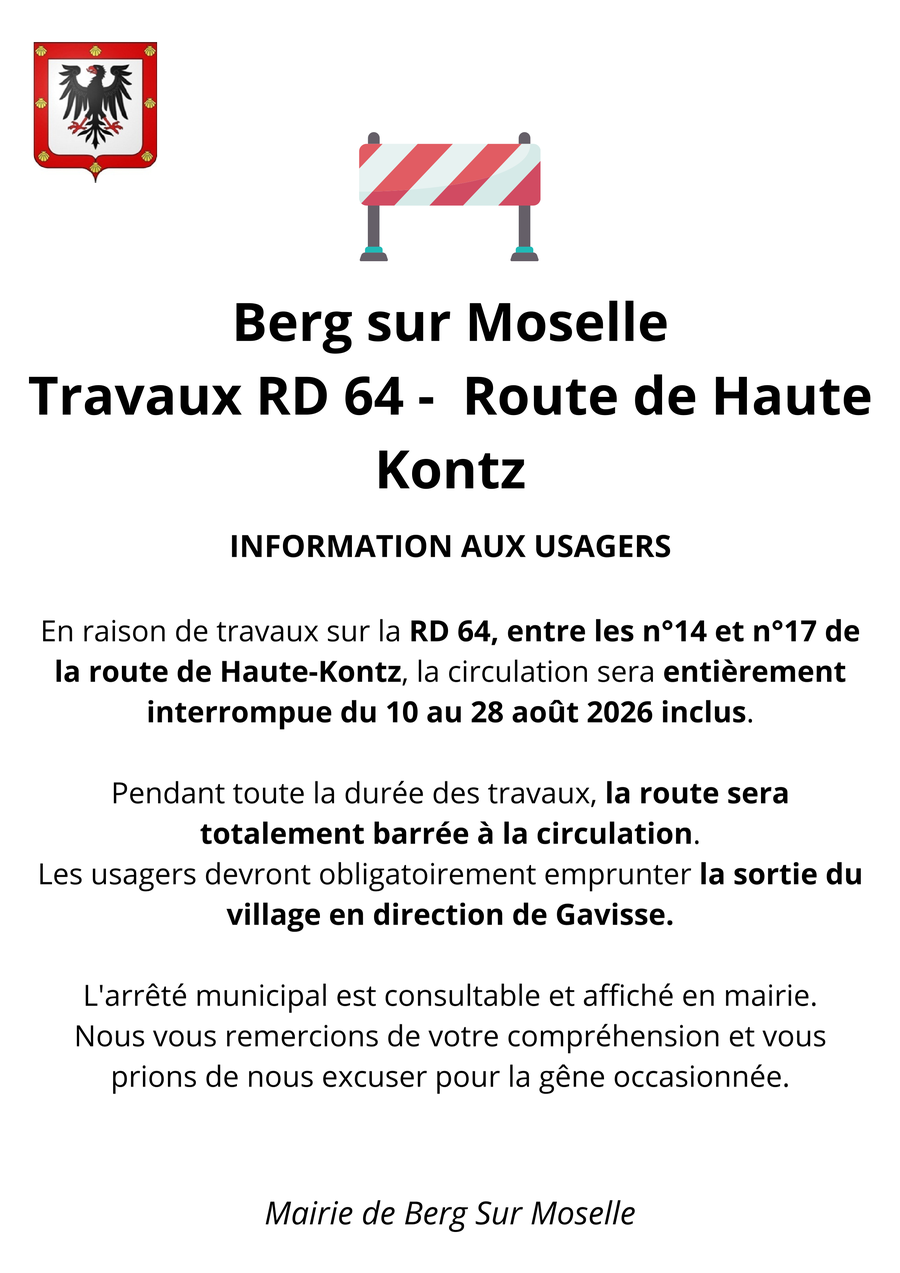 Berg sur Moselle
Travaux RD 64 - Route de Haute Kontz

INFORMATION AUX USAGERS

En raison de travaux sur la RD 64, entre les n°14 et n°17 de la route de Haute-Kontz, la circulation sera entièrement interrompue du 10 au 28 août 2026 inclus.

Pendant toute la durée des travaux, la route sera totalement barrée à la circulation.
Les usagers devront obligatoirement emprunter la sortie du village en direction de Gavisse.

L'arrêté municipal est consultable et affiché en mairie.
Nous vous remercions de votre compréhension et vous prions de nous excuser pour la gêne occasionnée.

Mairie de Berg Sur Moselle